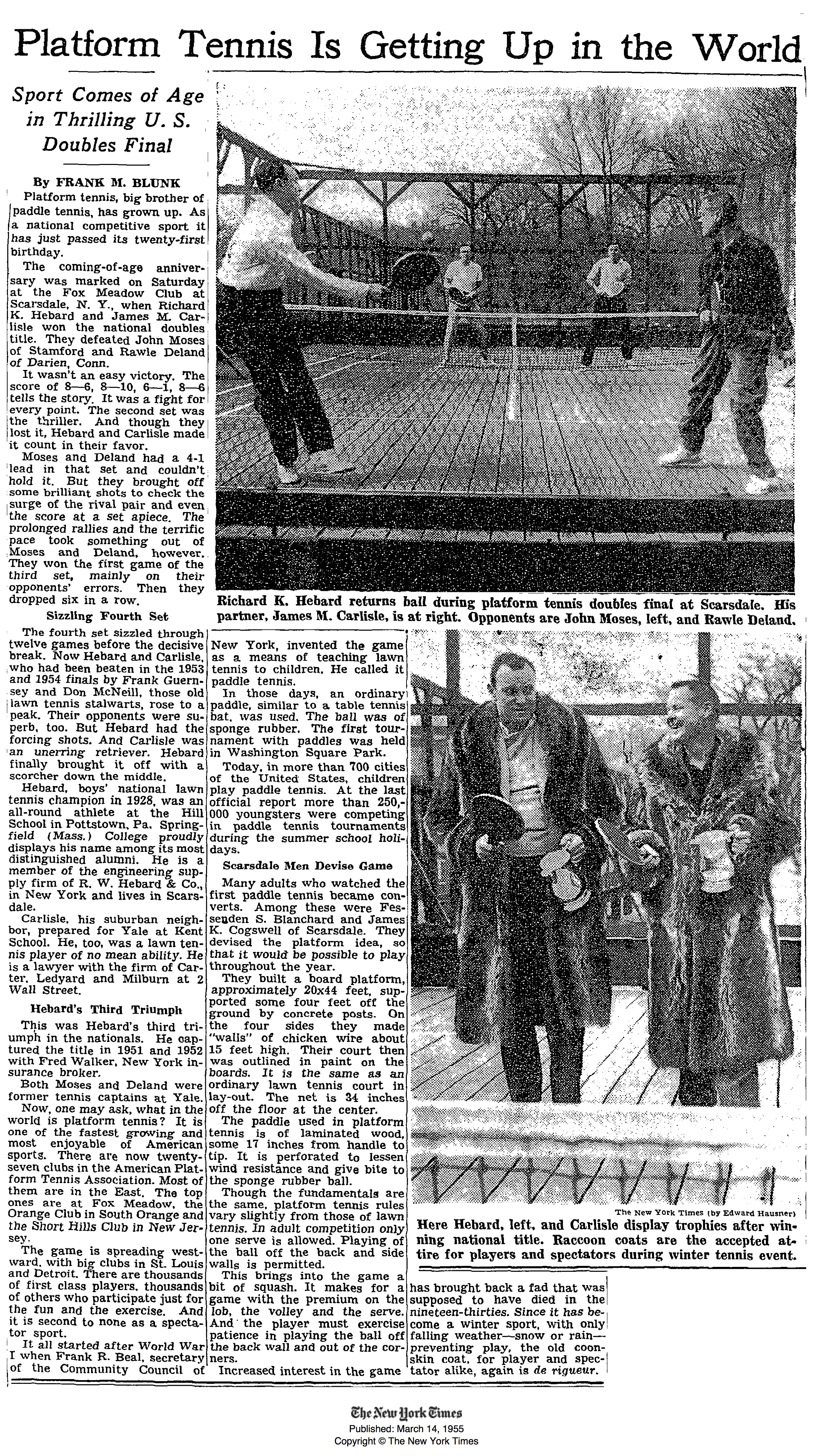 Platform Tennis Is Getting Up in the World

Sport Comes of Age in Thrilling U. S. Doubles Final

By FRANK M. BLUNK

Platform tennis, big brother of paddle tennis, has grown up. As a national competitive sport it has just passed its twenty-first birthday.

The coming-of-age anniversary was marked on Saturday at the Fox Meadow Club at Scarsdale, N. Y., when Richard K. Hebard and James M. Carlisle won the national doubles title. They defeated John Moses of Stamford and Rawle Deland of Darien, Conn.

It wasn't an easy victory. The score of 8—6, 8—10, 6—1, 8—6 tells the story. It was a fight for every point. The second set was the thriller. And though they lost it, Hebard and Carlisle made it count in their favor.

Moses and Deland had a 4-1 lead in that set and couldn't hold it. But they brought off some brilliant shots to check the surge of the rival pair and even the score at a set apiece. The prolonged rallies and the terrific pace took something out of Moses and Deland, however. They won the first game of the third set, mainly on their opponents' errors. Then they dropped six in a row.

Sizzling Fourth Set

The fourth set sizzled through twelve games before the decisive break. Now Hebard and Carlisle, who had been beaten in the 1953 and 1954 finals by Frank Guernsey and Don McNeill, those old lawn tennis stalwarts, rose to a peak. Their opponents were superb, too. But Hebard had the forcing shots. And Carlisle was an unerring retriever. Hebard finally brought it off with a scorcher down the middle.

Hebard, boys' national lawn tennis champion in 1928, was an all-round athlete at the Hill School in Pottstown, Pa. Springfield (Mass.) College proudly displays his name among its most distinguished alumni. He is a member of the engineering supply firm of R. W. Hebard & Co., in New York and lives in Scarsdale.

Carlisle, his suburban neighbor, prepared for Yale at Kent School. He, too, was a lawn tennis player of no mean ability. He is a lawyer with the firm of Carter, Ledyard and Milburn at 2 Wall Street.

Hebard's Third Triumph

This was Hebard's third triumph in the nationals. He captured the title in 1951 and 1952 with Fred Walker, New York insurance broker.

Both Moses and Deland were former tennis captains at Yale.

Now, one may ask, what in the world is platform tennis? It is one of the fastest growing and most enjoyable of American sports. There are now twenty-seven clubs in the American Platform Tennis Association. Most of them are in the East. The top ones are at Fox Meadow, the Orange Club in South Orange and the Short Hills Club in New Jersey.

The game is spreading westward, with big clubs in St. Louis and Detroit. There are thousands of first class players, thousands of others who participate just for the fun and the exercise. And it is second to none as a spectator sport.

It all started after World War I when Frank R. Beal, secretary of the Community Council of New York, invented the game as a means of teaching lawn tennis to children. He called it paddle tennis.

In those days, an ordinary paddle, similar to a table tennis bat, was used. The ball was of sponge rubber. The first tournament with paddles was held in Washington Square Park.

Today, in more than 700 cities of the United States, children play paddle tennis. At the last official report more than 250,000 youngsters were competing in paddle tennis tournaments during the summer school holidays.

Scarsdale Men Devise Game

Many adults who watched the first paddle tennis became converts. Among these were Fessenden S. Blanchard and James K. Cogswell of Scarsdale. They devised the platform idea, so that it would be possible to play throughout the year.

They built a board platform, approximately 20x44 feet, supported some four feet off the ground by concrete posts. On the four sides they made "walls" of chicken wire about 15 feet high. Their court then was outlined in paint on the boards. It is the same as an ordinary lawn tennis court in lay-out. The net is 34 inches off the floor at the center.

The paddle used in platform tennis is of laminated wood, some 17 inches from handle to tip. It is perforated to lessen wind resistance and give bite to the sponge rubber ball.

Though the fundamentals are the same, platform tennis rules vary slightly from those of lawn tennis. In adult competition only one serve is allowed. Playing of the ball off the back and side walls is permitted.

This brings into the game a bit of squash. It makes for a game with the premium on the lob, the volley and the serve. And the player must exercise patience in playing the ball off the back wall and out of the corners.

Increased interest in the game has brought back a fad that was supposed to have died in the nineteen-thirties. Since it has become a winter sport, with only falling weather—snow or rain—preventing play, the old coonskin coat, for player and spectator alike, again is de rigueur.

Richard K. Hebard returns ball during platform tennis doubles final at Scarsdale. His partner, James M. Carlisle, is at right. Opponents are John Moses, left, and Rawle Deland.

The New York Times (by Edward Hausner)

Here Hebard, left, and Carlisle display trophies after winning national title. Raccoon coats are the accepted attire for players and spectators during winter tennis event.

The New York Times
Published: March 14, 1955
Copyright © The New York Times